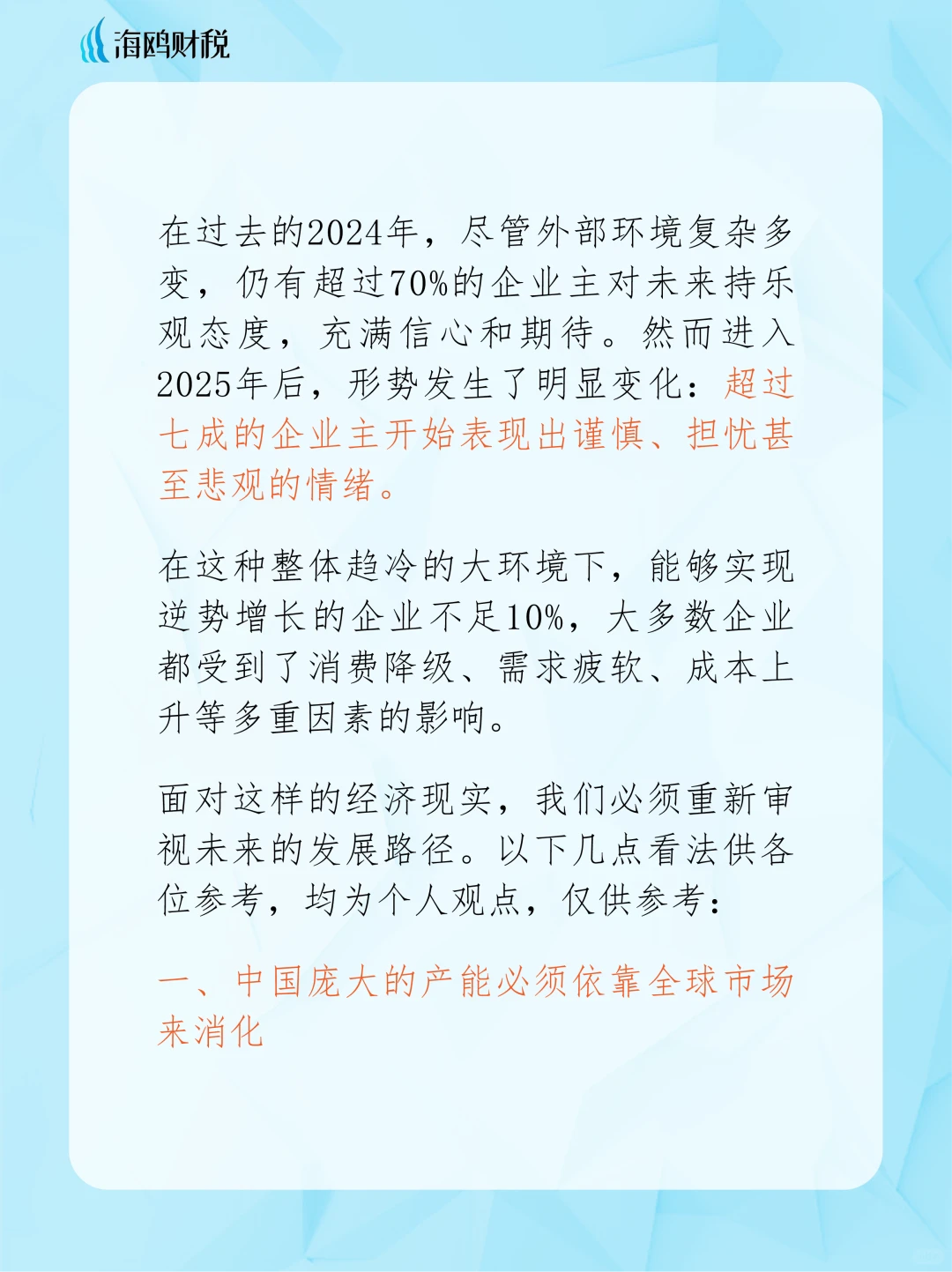 海鸥财税

在过去的2024年，尽管外部环境复杂多变，仍有超过70%的企业主对未来持乐观态度，充满信心和期待。然而进入2025年后，形势发生了明显变化：超过七成的企业主开始表现出谨慎、担忧甚至悲观的情绪。

在这种整体趋冷的大环境下，能够实现逆势增长的企业不足10%，大多数企业都受到了消费降级、需求疲软、成本上升等多重因素的影响。

面对这样的经济现实，我们必须重新审视未来的发展路径。以下几点看法供各位参考，均为个人观点，仅供参考：

一、中国庞大的产能必须依靠全球市场来消化